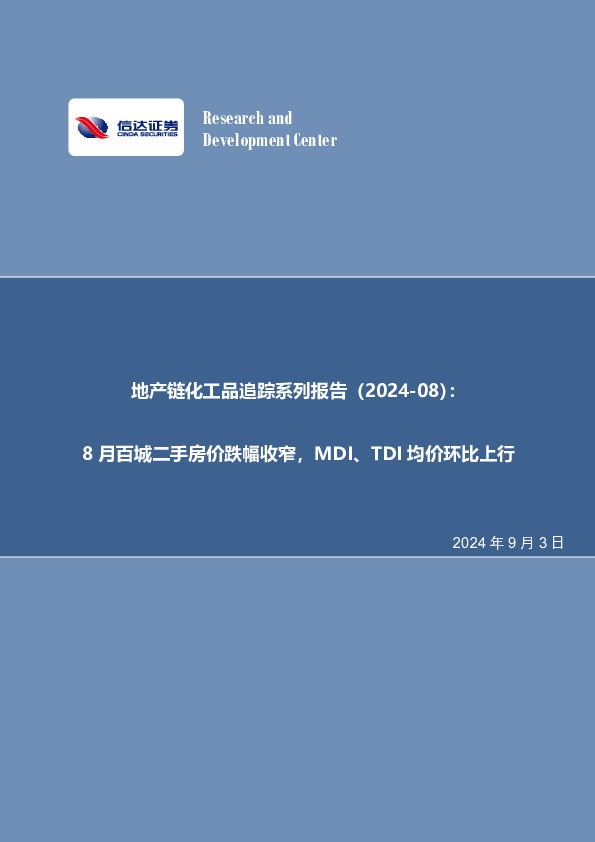 信达证券
CINDA SECURITIES

Research and
Development Center

地产链化工品追踪系列报告（2024-08）：

8 月百城二手房价跌幅收窄，MDI、TDI 均价环比上行

2024 年 9 月 3 日